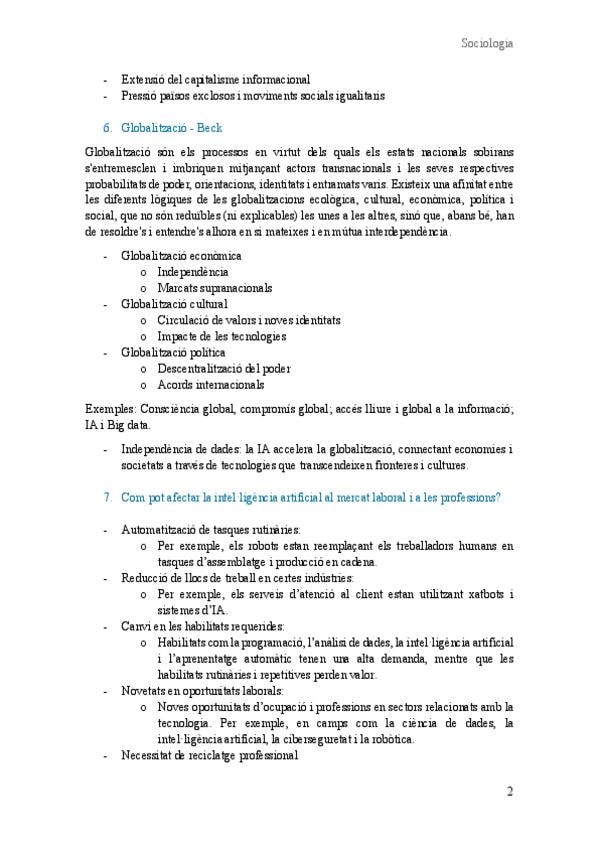 Sociologia

- Extensió del capitalisme informacional
- Pressió països exclosos i moviments socials igualitaris

6. Globalització - Beck

Globalització són els processos en virtut dels quals els estats nacionals sobirans s'entremesclen i imbriquen mitjançant actors transnacionals i les seves respectives probabilitats de poder, orientacions, identitats i entramats varis. Existeix una afinitat entre les diferents lògiques de les globalitzacions ecològica, cultural, econòmica, política i social, que no són reduïbles (ni explicables) les unes a les altres, sinó que, abans bé, han de resoldre's i entendre's alhora en si mateixes i en mútua interdependència.

- Globalització econòmica
  o Independència
  o Marcats supranacionals
- Globalització cultural
  o Circulació de valors i noves identitats
  o Impacte de les tecnologies
- Globalització política
  o Descentralització del poder
  o Acords internacionals

Exemples: Consciència global, compromís global; accés lliure i global a la informació; IA i Big data.

- Independència de dades: la IA accelera la globalització, connectant economies i societats a través de tecnologies que transcendeixen fronteres i cultures.

7. Com pot afectar la intel·ligència artificial al mercat laboral i a les professions?

- Automatització de tasques rutinàries:
  o Per exemple, els robots estan reemplaçant els treballadors humans en tasques d'assemblatge i producció en cadena.
- Reducció de llocs de treball en certes indústries:
  o Per exemple, els serveis d'atenció al client estan utilitzant xatbots i sistemes d'IA.
- Canvi en les habilitats requerides:
  o Habilitats com la programació, l'anàlisi de dades, la intel·ligència artificial i l'aprenentatge automàtic tenen una alta demanda, mentre que les habilitats rutinàries i repetitives perden valor.
- Novetats en oportunitats laborals:
  o Noves oportunitats d'ocupació i professions en sectors relacionats amb la tecnologia. Per exemple, en camps com la ciència de dades, la intel·ligència artificial, la ciberseguretat i la robòtica.
- Necessitat de reciclatge professional

2